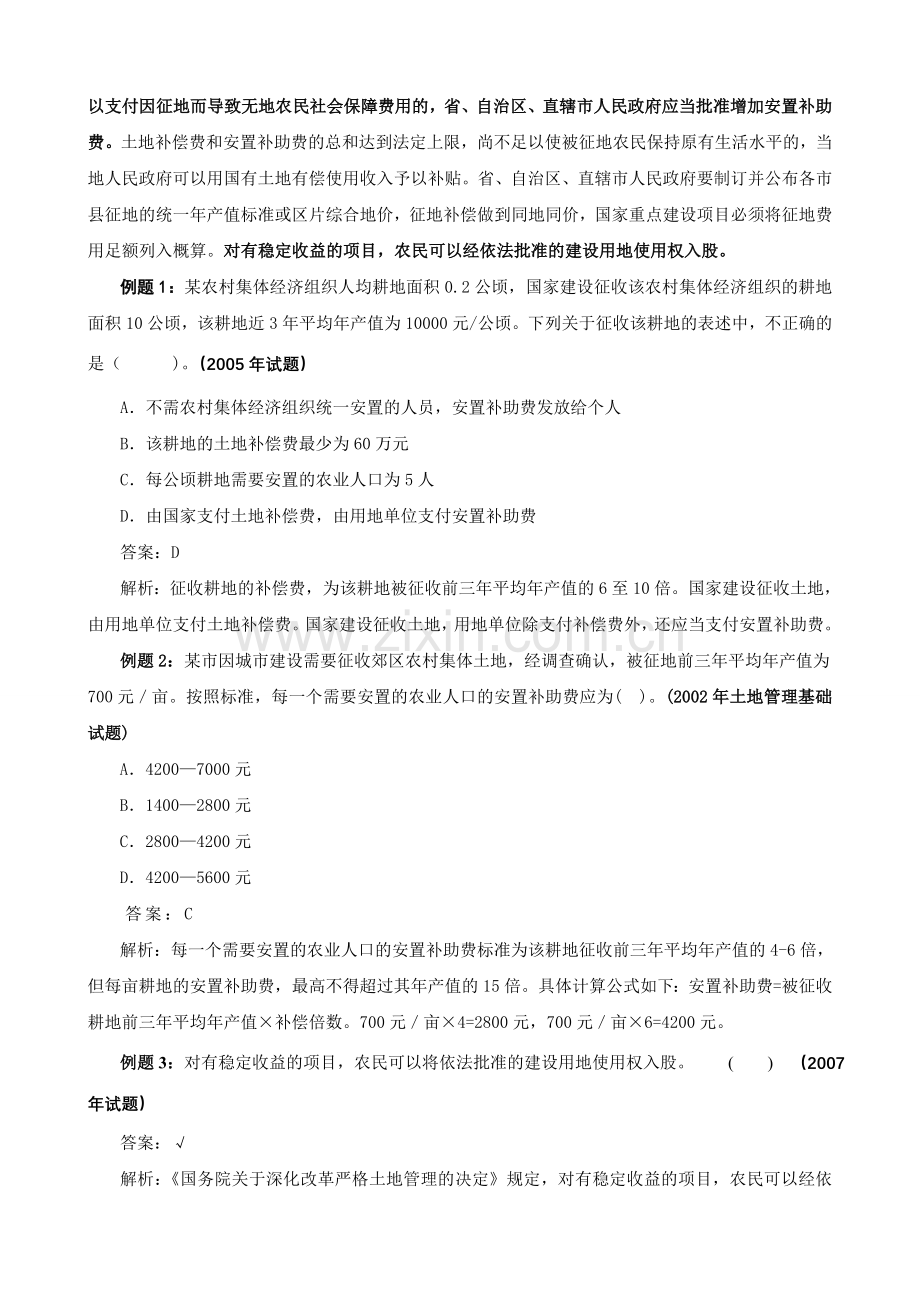 以支付因征地而导致无地农民社会保障费用的，省、自治区、直辖市人民政府应当批准增加安置补助费。土地补偿费和安置补助费的总和达到法定上限，尚不足以使被征地农民保持原有生活水平的，当地人民政府可以用国有土地有偿使用收入予以补贴。省、自治区、直辖市人民政府要制订并公布各市县征地的统一年产值标准或区片综合地价，征地补偿做到同地同价，国家重点建设项目必须将征地费用足额列入概算。对有稳定收益的项目，农民可以经依法批准的建设用地使用权入股。

例题1：某农村集体经济组织人均耕地面积0.2公顷，国家建设征收该农村集体经济组织的耕地面积10公顷，该耕地近3年平均年产值为10000元/公顷。下列关于征收该耕地的表述中，不正确的是（ ）。(2005年试题)

A．不需农村集体经济组织统一安置的人员，安置补助费发放给个人

B．该耕地的土地补偿费最少为60万元

C．每公顷耕地需要安置的农业人口为5人

D．由国家支付土地补偿费，由用地单位支付安置补助费

答案：D

解析：征收耕地的补偿费，为该耕地被征收前三年平均年产值的6至10倍。国家建设征收土地，由用地单位支付土地补偿费。国家建设征收土地，用地单位除支付补偿费外，还应当支付安置补助费。

例题2：某市因城市建设需要征收郊区农村集体土地，经调查确认，被征地前三年平均年产值为700元/亩。按照标准，每一个需要安置的农业人口的安置补助费应为( )。(2002年土地管理基础试题)

A．4200—7000元

B．1400—2800元

C．2800—4200元

D．4200—5600元

答案：C

解析：每一个需要安置的农业人口的安置补助费标准为该耕地征收前三年平均年产值的4-6倍，但每亩耕地的安置补助费，最高不得超过其年产值的15倍。具体计算公式如下：安置补助费=被征收耕地前三年平均年产值×补偿倍数。700元/亩×4=2800元，700元/亩×6=4200元。

例题3：对有稳定收益的项目，农民可以将依法批准的建设用地使用权入股。 ( ) (2007年试题)

答案：√

解析：《国务院关于深化改革严格土地管理的决定》规定，对有稳定收益的项目，农民可以经依

www.zixin.com.cn